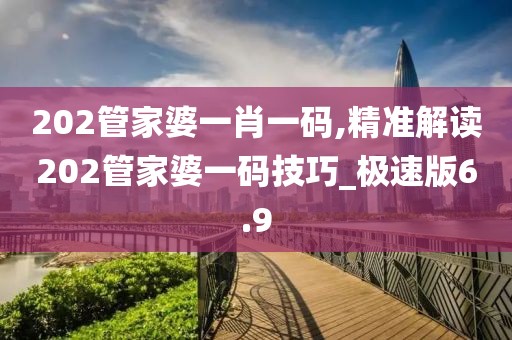 202管家婆一肖一码,精准解读202管家婆一码技巧_极速版6.9